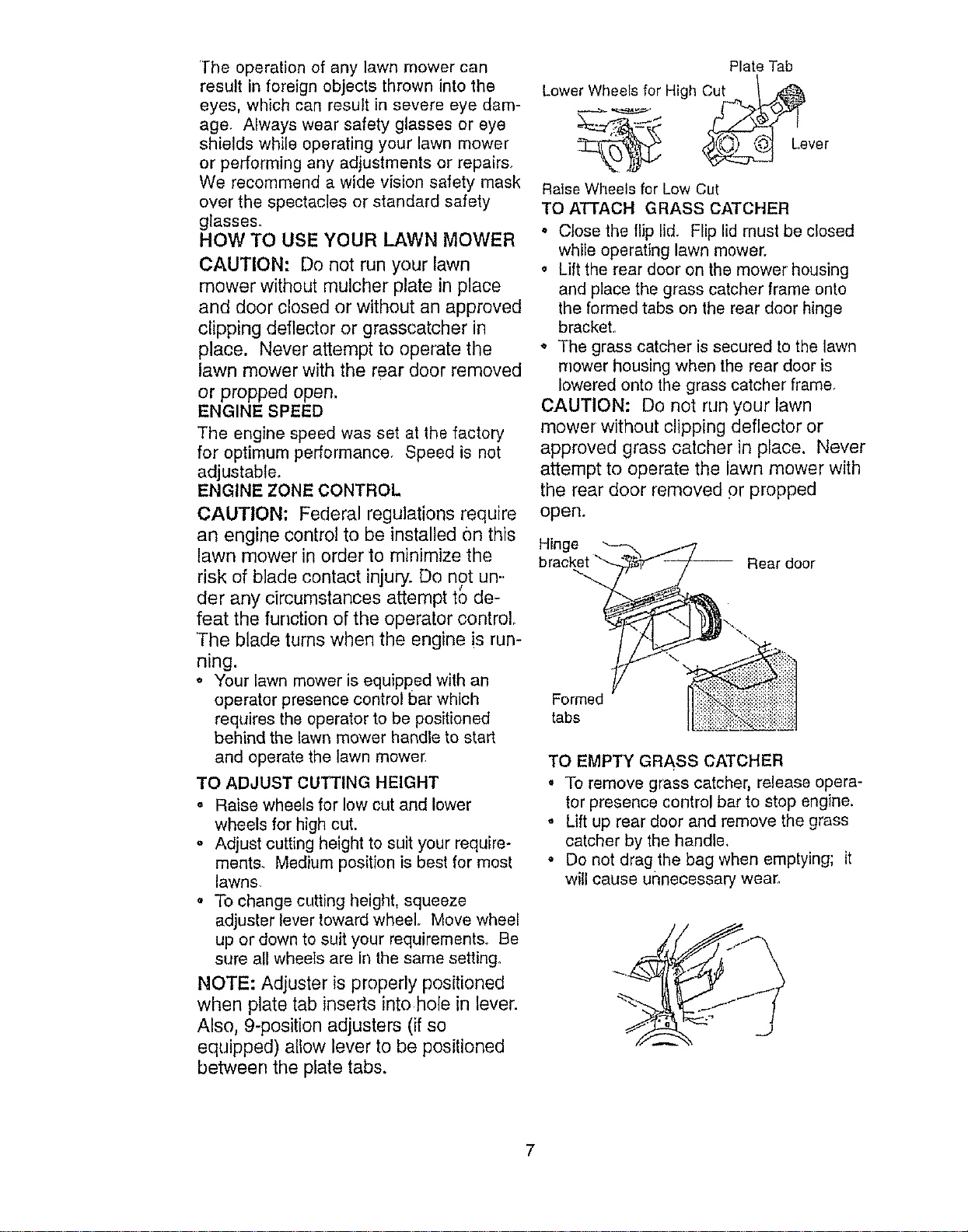 The operation of any lawn mower can result in foreign objects thrown into the eyes, which can result in severe eye damage. Always wear safety glasses or eye shields while operating your lawn mower or performing any adjustments or repairs. We recommend a wide vision safety mask over the spectacles or standard safety glasses.

HOW TO USE YOUR LAWN MOWER

CAUTION: Do not run your lawn mower without mulcher plate in place and door closed or without an approved clipping deflector or grasscatcher in place. Never attempt to operate the lawn mower with the rear door removed or propped open.

ENGINE SPEED

The engine speed was set at the factory for optimum performance. Speed is not adjustable.

ENGINE ZONE CONTROL

CAUTION: Federal regulations require an engine control to be installed on this lawn mower in order to minimize the risk of blade contact injury. Do not under any circumstances attempt to defeat the function of the operator control. The blade turns when the engine is running.

• Your lawn mower is equipped with an operator presence control bar which requires the operator to be positioned behind the lawn mower handle to start and operate the lawn mower.

TO ADJUST CUTTING HEIGHT

• Raise wheels for low cut and lower wheels for high cut.
• Adjust cutting height to suit your requirements. Medium position is best for most lawns.
• To change cutting height, squeeze adjuster lever toward wheel. Move wheel up or down to suit your requirements. Be sure all wheels are in the same setting.

NOTE: Adjuster is properly positioned when plate tab inserts into hole in lever. Also, 9-position adjusters (if so equipped) allow lever to be positioned between the plate tabs.

Plate Tab
Lower Wheels for High Cut
Lever
Raise Wheels for Low Cut

TO ATTACH GRASS CATCHER

• Close the flip lid. Flip lid must be closed while operating lawn mower.
• Lift the rear door on the mower housing and place the grass catcher frame onto the formed tabs on the rear door hinge bracket.
• The grass catcher is secured to the lawn mower housing when the rear door is lowered onto the grass catcher frame.

CAUTION: Do not run your lawn mower without clipping deflector or approved grass catcher in place. Never attempt to operate the lawn mower with the rear door removed or propped open.

Hinge bracket
Rear door
Formed tabs

TO EMPTY GRASS CATCHER

• To remove grass catcher, release operator presence control bar to stop engine.
• Lift up rear door and remove the grass catcher by the handle.
• Do not drag the bag when emptying; it will cause unnecessary wear.

7